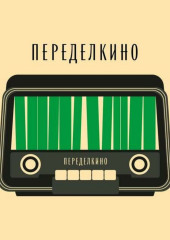 ПЕРЕДЕЛКИНО

ПЕРЕДЕЛКИНО